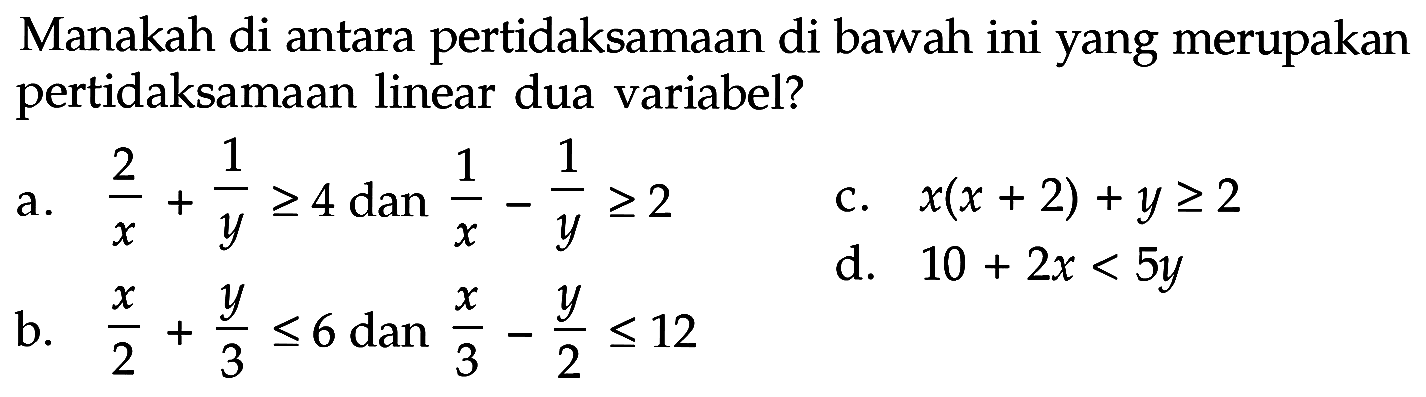 Manakah di antara pertidaksamaan di bawah ini yang merupakan pertidaksamaan linear dua variabel?

a. $\frac{2}{x} + \frac{1}{y} \geq 4$ dan $\frac{1}{x} - \frac{1}{y} \geq 2$

b. $\frac{x}{2} + \frac{y}{3} \leq 6$ dan $\frac{x}{3} - \frac{y}{2} \leq 12$

c. $x(x + 2) + y \geq 2$

d. $10 + 2x < 5y$